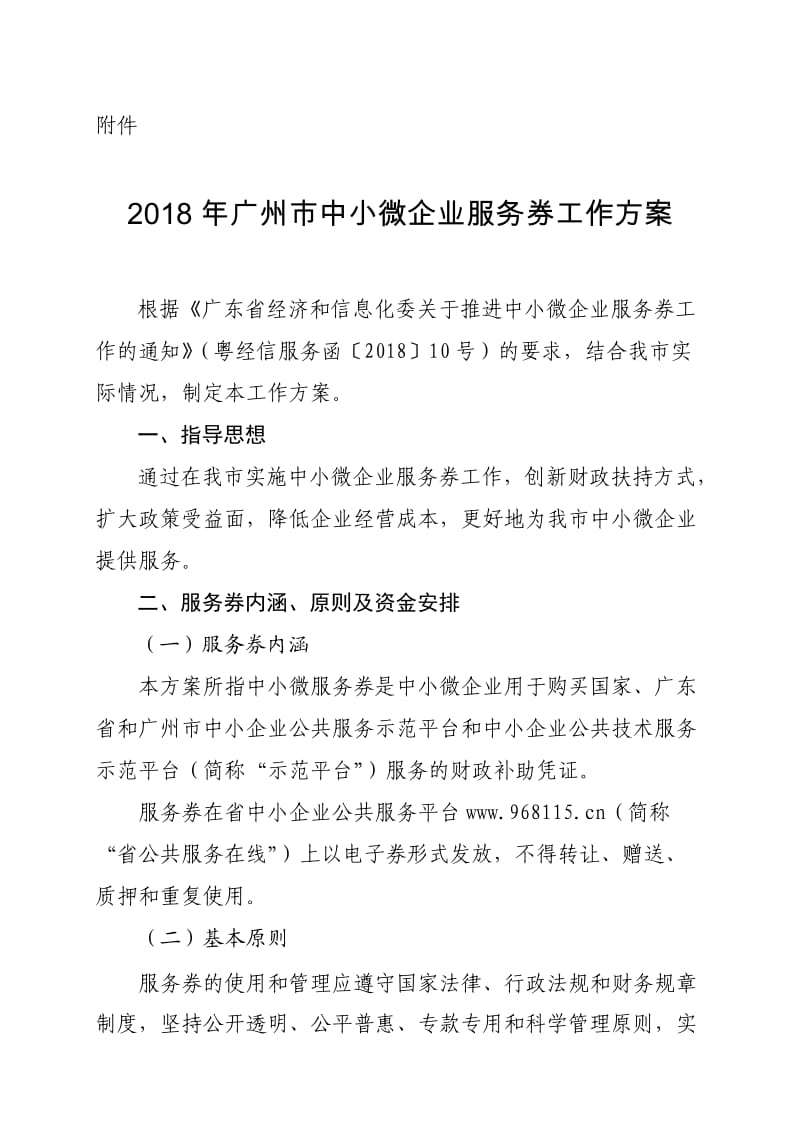 附件

2018 年广州市中小微企业服务券工作方案

根据《广东省经济和信息化委关于推进中小微企业服务券工作的通知》（粤经信服务函〔2018〕10 号）的要求，结合我市实际情况，制定本工作方案。

一、指导思想

通过在我市实施中小微企业服务券工作，创新财政扶持方式，扩大政策受益面，降低企业经营成本，更好地为我市中小微企业提供服务。

二、服务券内涵、原则及资金安排

（一）服务券内涵

本方案所指中小微服务券是中小微企业用于购买国家、广东省和广州市中小企业公共服务示范平台和中小企业公共技术服务示范平台（简称“示范平台”）服务的财政补助凭证。

服务券在省中小企业公共服务平台 www.968115.cn（简称“省公共服务在线”）上以电子券形式发放，不得转让、赠送、质押和重复使用。

（二）基本原则

服务券的使用和管理应遵守国家法律、行政法规和财务规章制度，坚持公开透明、公平普惠、专款专用和科学管理原则，实